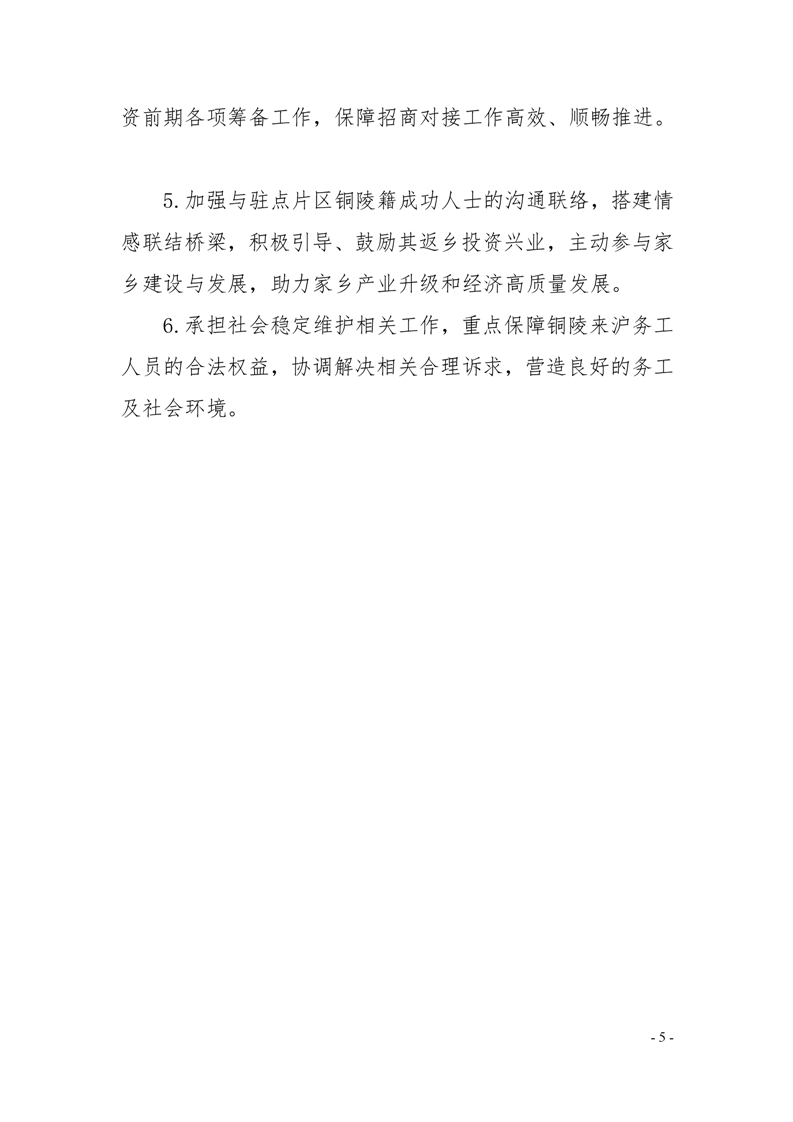 资前期各项筹备工作，保障招商对接工作高效、顺畅推进。

5.加强与驻点片区铜陵籍成功人士的沟通联络，搭建情感联结桥梁，积极引导、鼓励其返乡投资兴业，主动参与家乡建设与发展，助力家乡产业升级和经济高质量发展。

6.承担社会稳定维护相关工作，重点保障铜陵来沪务工人员的合法权益，协调解决相关合理诉求，营造良好的务工及社会环境。

- 5 -